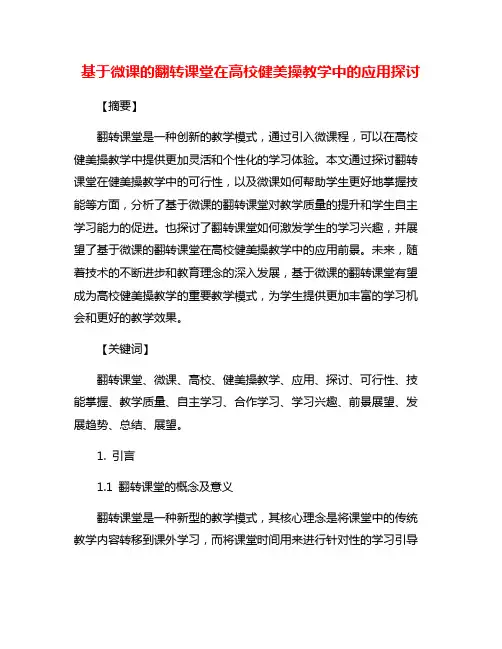 基于微课的翻转课堂在高校健美操教学中的应用探讨

【摘要】

翻转课堂是一种创新的教学模式，通过引入微课程，可以在高校健美操教学中提供更加灵活和个性化的学习体验。本文通过探讨翻转课堂在健美操教学中的可行性，以及微课如何帮助学生更好地掌握技能等方面，分析了基于微课的翻转课堂对教学质量的提升和学生自主学习能力的促进。也探讨了翻转课堂如何激发学生的学习兴趣，并展望了基于微课的翻转课堂在高校健美操教学中的应用前景。未来，随着技术的不断进步和教育理念的深入发展，基于微课的翻转课堂有望成为高校健美操教学的重要教学模式，为学生提供更加丰富的学习机会和更好的教学效果。

【关键词】

翻转课堂、微课、高校、健美操教学、应用、探讨、可行性、技能掌握、教学质量、自主学习、合作学习、学习兴趣、前景展望、发展趋势、总结、展望。

1. 引言

1.1 翻转课堂的概念及意义

翻转课堂是一种新型的教学模式，其核心理念是将课堂中的传统教学内容转移到课外学习，而将课堂时间用来进行针对性的学习引导